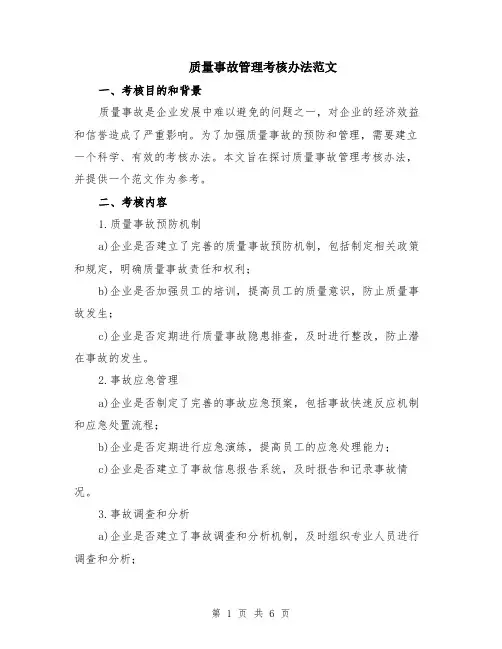 质量事故管理考核办法范文

一、考核目的和背景

质量事故是企业发展中难以避免的问题之一，对企业的经济效益和信誉造成了严重影响。为了加强质量事故的预防和管理，需要建立一个科学、有效的考核办法。本文旨在探讨质量事故管理考核办法，并提供一个范文作为参考。

二、考核内容

1.质量事故预防机制

a)企业是否建立了完善的质量事故预防机制，包括制定相关政策和规定，明确质量事故责任和权利；

b)企业是否加强员工的培训，提高员工的质量意识，防止质量事故发生；

c)企业是否定期进行质量事故隐患排查，及时进行整改，防止潜在事故的发生。

2.事故应急管理

a)企业是否制定了完善的事故应急预案，包括事故快速反应机制和应急处置流程；

b)企业是否定期进行应急演练，提高员工的应急处理能力；

c)企业是否建立了事故信息报告系统，及时报告和记录事故情况。

3.事故调查和分析

a)企业是否建立了事故调查和分析机制，及时组织专业人员进行调查和分析；

第 1 页 共 6 页